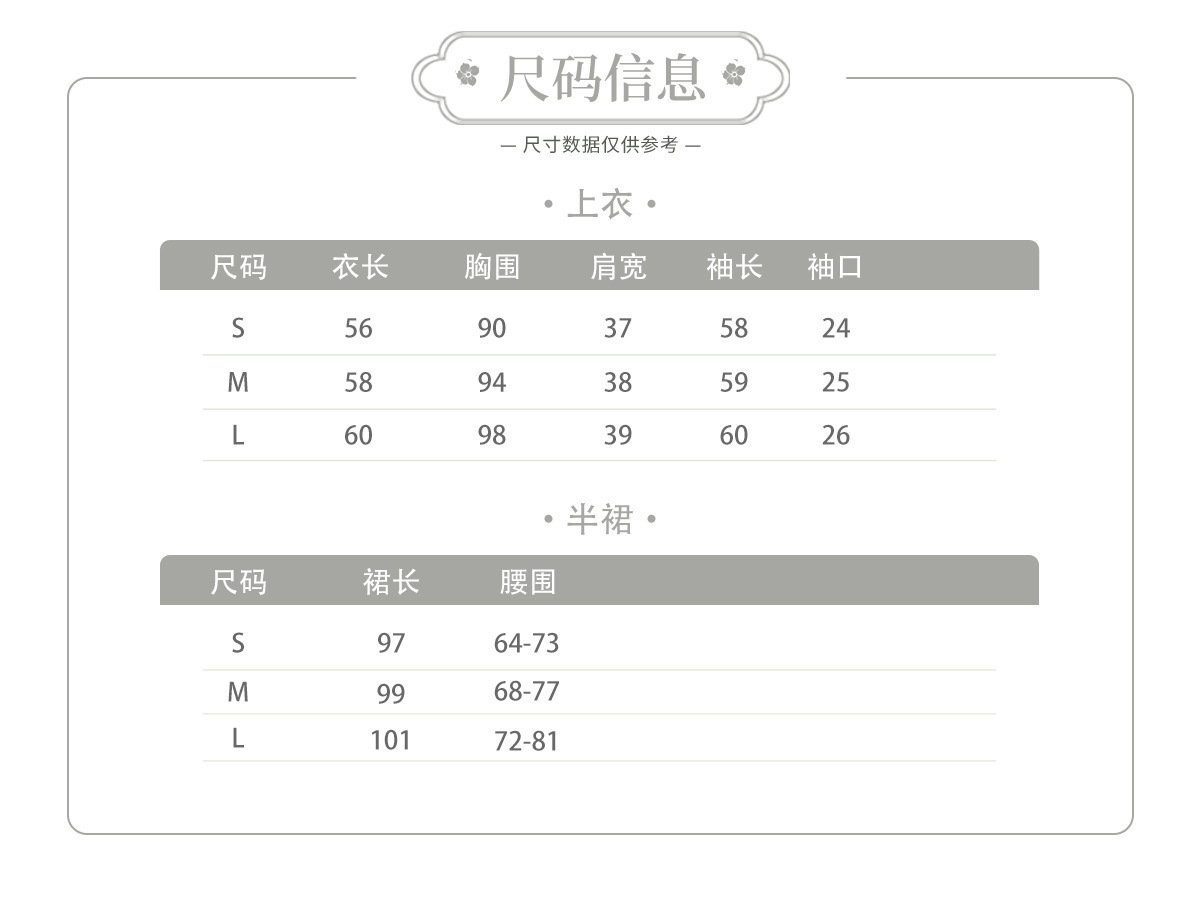 尺码信息

— 尺寸数据仅供参考 —

• 上衣 •

| 尺码 | 衣长 | 胸围 | 肩宽 | 袖长 | 袖口 |
|---|---|---|---|---|---|
| S | 56 | 90 | 37 | 58 | 24 |
| M | 58 | 94 | 38 | 59 | 25 |
| L | 60 | 98 | 39 | 60 | 26 |

• 半裙 •

| 尺码 | 裙长 | 腰围 |
|---|---|---|
| S | 97 | 64-73 |
| M | 99 | 68-77 |
| L | 101 | 72-81 |